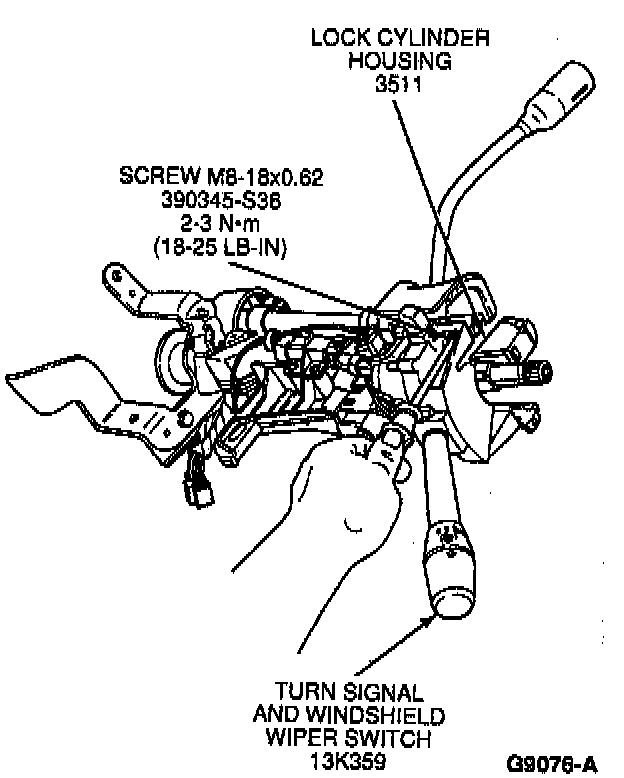 LOCK CYLINDER
HOUSING
3511

SCREW M8-18x0.62
390345-S36
2-3 N•m
(18-25 LB-IN)

TURN SIGNAL
AND WINDSHIELD
WIPER SWITCH
13K359

G9076-A